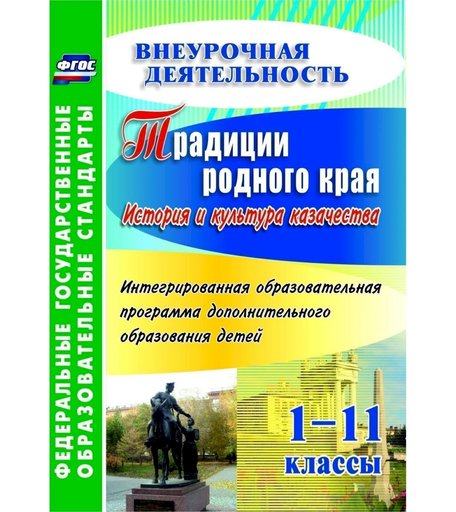 ФГОС

ФЕДЕРАЛЬНЫЕ ГОСУДАРСТВЕННЫЕ ОБРАЗОВАТЕЛЬНЫЕ СТАНДАРТЫ

ВНЕУРОЧНАЯ ДЕЯТЕЛЬНОСТЬ

Традиции родного края

История и культура казачества

Интегрированная образовательная программа дополнительного образования детей

1–11 классы